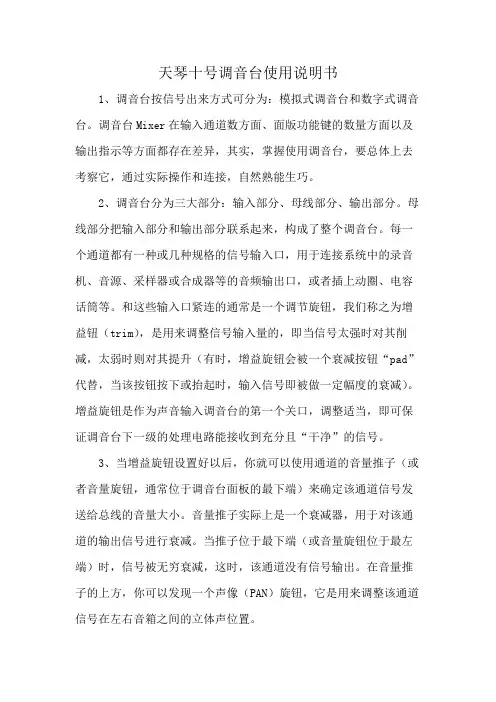 天琴十号调音台使用说明书

1、调音台按信号出来方式可分为：模拟式调音台和数字式调音台。调音台 Mixer 在输入通道数方面、面版功能键的数量方面以及输出指示等方面都存在差异，其实，掌握使用调音台，要总体上去考察它，通过实际操作和连接，自然熟能生巧。

2、调音台分为三大部分：输入部分、母线部分、输出部分。母线部分把输入部分和输出部分联系起来，构成了整个调音台。每一个通道都有一种或几种规格的信号输入口，用于连接系统中的录音机、音源、采样器或合成器等的音频输出口，或者插上动圈、电容话筒等。和这些输入口紧连的通常是一个调节旋钮，我们称之为增益钮（trim），是用来调整信号输入量的，即当信号太强时对其削减，太弱时则对其提升（有时，增益旋钮会被一个衰减按钮“pad”代替，当该按钮按下或抬起时，输入信号即被做一定幅度的衰减）。增益旋钮是作为声音输入调音台的第一个关口，调整适当，即可保证调音台下一级的处理电路能接收到充分且“干净”的信号。

3、当增益旋钮设置好以后，你就可以使用通道的音量推子（或者音量旋钮，通常位于调音台面板的最下端）来确定该通道信号发送给总线的音量大小。音量推子实际上是一个衰减器，用于对该通道的输出信号进行衰减。当推子位于最下端（或音量旋钮位于最左端）时，信号被无穷衰减，这时，该通道没有信号输出。在音量推子的上方，你可以发现一个声像（PAN）旋钮，它是用来调整该通道信号在左右音箱之间的立体声位置。